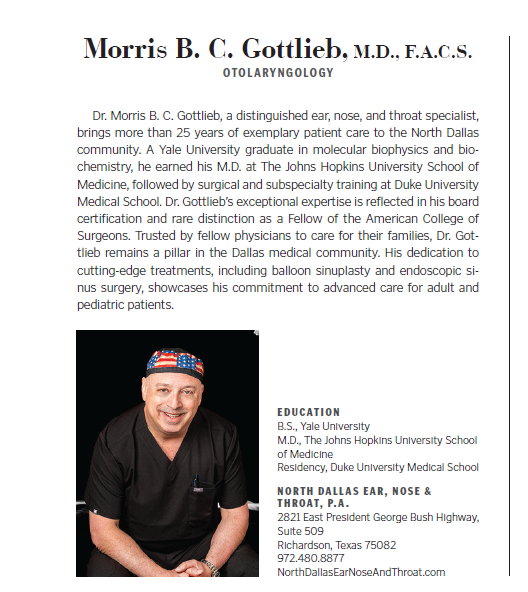 Morris B. C. Gottlieb, M.D., F.A.C.S.
OTOLARYNGOLOGY

Dr. Morris B. C. Gottlieb, a distinguished ear, nose, and throat specialist, brings more than 25 years of exemplary patient care to the North Dallas community. A Yale University graduate in molecular biophysics and biochemistry, he earned his M.D. at The Johns Hopkins University School of Medicine, followed by surgical and subspecialty training at Duke University Medical School. Dr. Gottlieb's exceptional expertise is reflected in his board certification and rare distinction as a Fellow of the American College of Surgeons. Trusted by fellow physicians to care for their families, Dr. Gottlieb remains a pillar in the Dallas medical community. His dedication to cutting-edge treatments, including balloon sinuplasty and endoscopic sinus surgery, showcases his commitment to advanced care for adult and pediatric patients.

EDUCATION
B.S., Yale University
M.D., The Johns Hopkins University School of Medicine
Residency, Duke University Medical School

NORTH DALLAS EAR, NOSE & THROAT, P.A.
2821 East President George Bush Highway, Suite 509
Richardson, Texas 75082
972.480.8877
NorthDallasEarNoseAndThroat.com